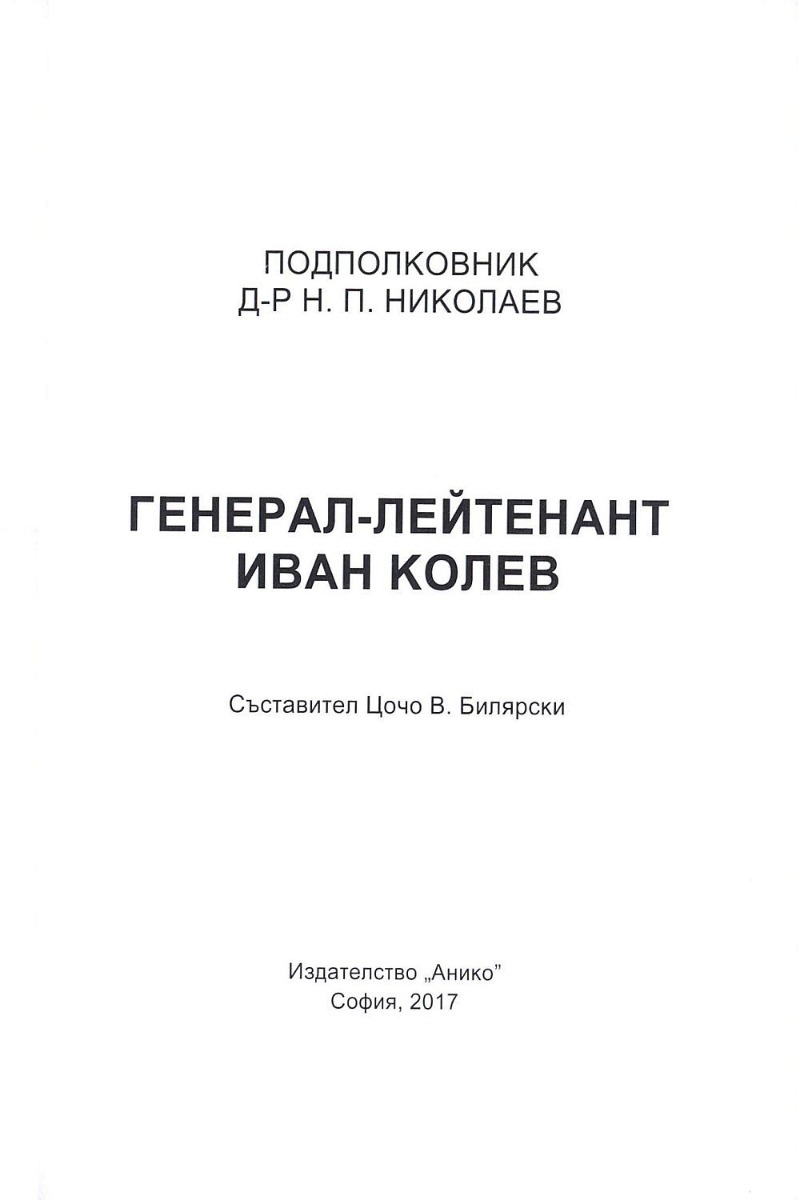 ПОДПОЛКОВНИК
Д-Р Н. П. НИКОЛАЕВ

ГЕНЕРАЛ-ЛЕЙТЕНАНТ
ИВАН КОЛЕВ

Съставител Цочо В. Билярски

Издателство „Анико”
София, 2017